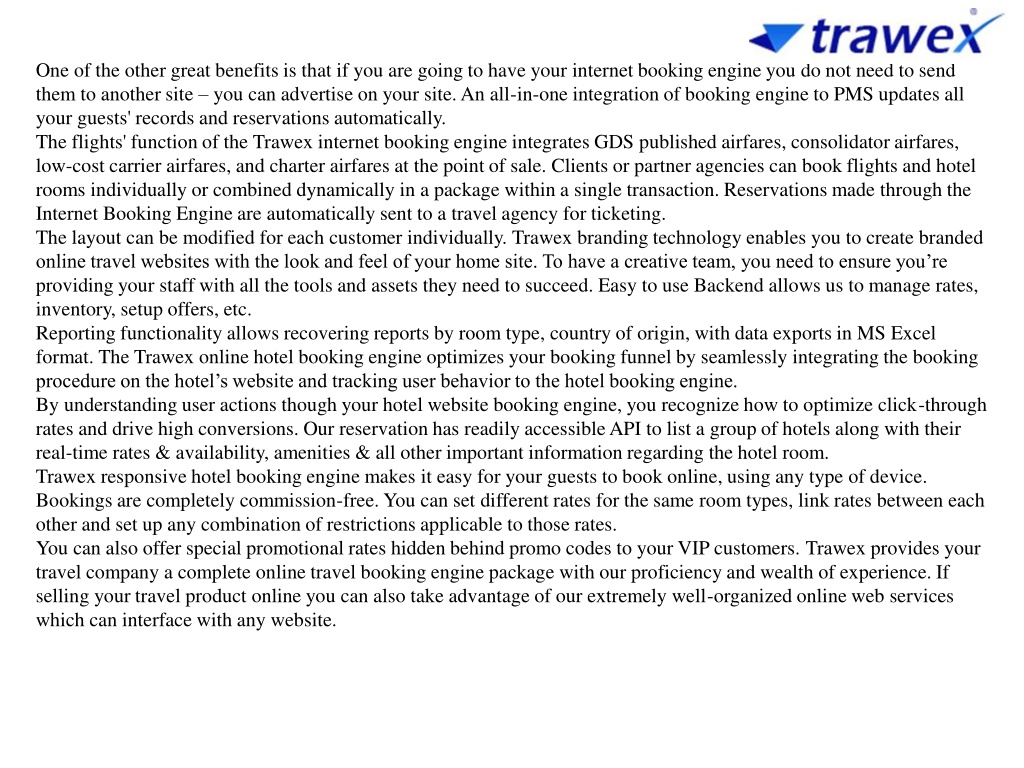 trawex

One of the other great benefits is that if you are going to have your internet booking engine you do not need to send them to another site – you can advertise on your site. An all-in-one integration of booking engine to PMS updates all your guests' records and reservations automatically.
The flights' function of the Trawex internet booking engine integrates GDS published airfares, consolidator airfares, low-cost carrier airfares, and charter airfares at the point of sale. Clients or partner agencies can book flights and hotel rooms individually or combined dynamically in a package within a single transaction. Reservations made through the Internet Booking Engine are automatically sent to a travel agency for ticketing.
The layout can be modified for each customer individually. Trawex branding technology enables you to create branded online travel websites with the look and feel of your home site. To have a creative team, you need to ensure you're providing your staff with all the tools and assets they need to succeed. Easy to use Backend allows us to manage rates, inventory, setup offers, etc.
Reporting functionality allows recovering reports by room type, country of origin, with data exports in MS Excel format. The Trawex online hotel booking engine optimizes your booking funnel by seamlessly integrating the booking procedure on the hotel's website and tracking user behavior to the hotel booking engine.
By understanding user actions though your hotel website booking engine, you recognize how to optimize click-through rates and drive high conversions. Our reservation has readily accessible API to list a group of hotels along with their real-time rates & availability, amenities & all other important information regarding the hotel room.
Trawex responsive hotel booking engine makes it easy for your guests to book online, using any type of device. Bookings are completely commission-free. You can set different rates for the same room types, link rates between each other and set up any combination of restrictions applicable to those rates.
You can also offer special promotional rates hidden behind promo codes to your VIP customers. Trawex provides your travel company a complete online travel booking engine package with our proficiency and wealth of experience. If selling your travel product online you can also take advantage of our extremely well-organized online web services which can interface with any website.